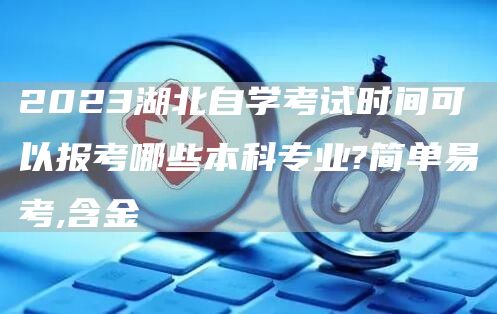 2023湖北自学考试时间可以报考哪些本科专业?简单易考,含金